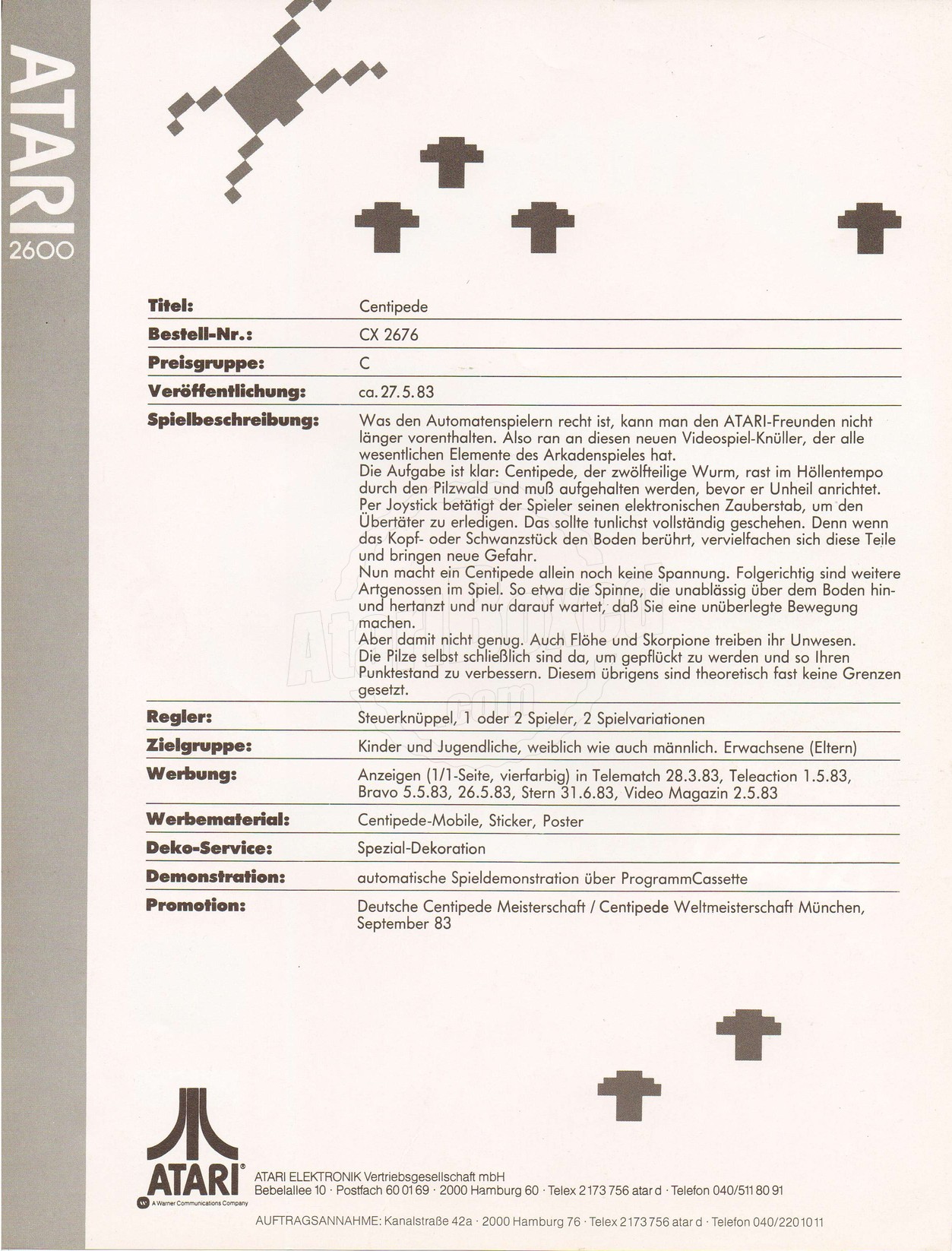 ATARI
2600

| | |
|---|---|
| **Titel:** | Centipede |
| **Bestell-Nr.:** | CX 2676 |
| **Preisgruppe:** | C |
| **Veröffentlichung:** | ca. 27.5.83 |
| **Spielbeschreibung:** | Was den Automatenspielern recht ist, kann man den ATARI-Freunden nicht länger vorenthalten. Also ran an diesen neuen Videospiel-Knüller, der alle wesentlichen Elemente des Arkadenspieles hat. Die Aufgabe ist klar: Centipede, der zwölfteilige Wurm, rast im Höllentempo durch den Pilzwald und muß aufgehalten werden, bevor er Unheil anrichtet. Per Joystick betätigt der Spieler seinen elektronischen Zauberstab, um den Übertäter zu erledigen. Das sollte tunlichst vollständig geschehen. Denn wenn das Kopf- oder Schwanzstück den Boden berührt, vervielfachen sich diese Teile und bringen neue Gefahr. Nun macht ein Centipede allein noch keine Spannung. Folgerichtig sind weitere Artgenossen im Spiel. So etwa die Spinne, die unablässig über dem Boden hin- und hertanzt und nur darauf wartet, daß Sie eine unüberlegte Bewegung machen. Aber damit nicht genug. Auch Flöhe und Skorpione treiben ihr Unwesen. Die Pilze selbst schließlich sind da, um gepflückt zu werden und so Ihren Punktestand zu verbessern. Diesem übrigens sind theoretisch fast keine Grenzen gesetzt. |
| **Regler:** | Steuerknüppel, 1 oder 2 Spieler, 2 Spielvariationen |
| **Zielgruppe:** | Kinder und Jugendliche, weiblich wie auch männlich. Erwachsene (Eltern) |
| **Werbung:** | Anzeigen (1/1-Seite, vierfarbig) in Telematch 28.3.83, Teleaction 1.5.83, Bravo 5.5.83, 26.5.83, Stern 31.6.83, Video Magazin 2.5.83 |
| **Werbematerial:** | Centipede-Mobile, Sticker, Poster |
| **Deko-Service:** | Spezial-Dekoration |
| **Demonstration:** | automatische Spieldemonstration über ProgrammCassette |
| **Promotion:** | Deutsche Centipede Meisterschaft / Centipede Weltmeisterschaft München, September 83 |

ATARI®
A Warner Communications Company

ATARI ELEKTRONIK Vertriebsgesellschaft mbH
Bebelallee 10 · Postfach 60 01 69 · 2000 Hamburg 60 · Telex 2 173 756 atar d · Telefon 040/511 80 91

AUFTRAGSANNAHME: Kanalstraße 42a · 2000 Hamburg 76 · Telex 2 173 756 atar d · Telefon 040/220 10 11